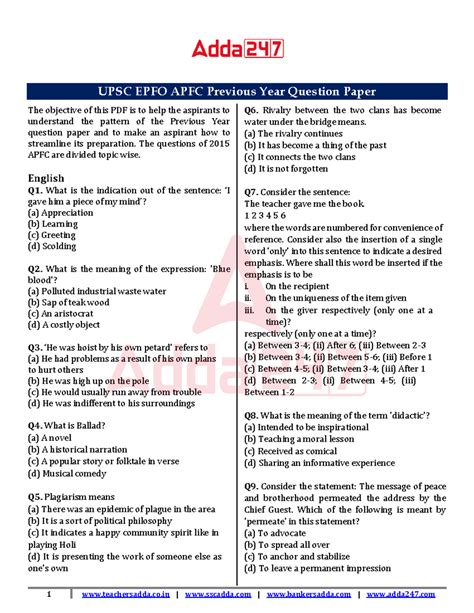 Adda247

UPSC EPFO APFC Previous Year Question Paper

The objective of this PDF is to help the aspirants to understand the pattern of the Previous Year question paper and to make an aspirant how to streamline its preparation. The questions of 2015 APFC are divided topic wise.

English

Q1. What is the indication out of the sentence: 'I gave him a piece of my mind'?
(a) Appreciation
(b) Learning
(c) Greeting
(d) Scolding

Q2. What is the meaning of the expression: 'Blue blood'?
(a) Polluted industrial waste water
(b) Sap of teak wood
(c) An aristocrat
(d) A costly object

Q3. 'He was hoist by his own petard' refers to
(a) He had problems as a result of his own plans to hurt others
(b) He was high up on the pole
(c) He would usually run away from trouble
(d) He was indifferent to his surroundings

Q4. What is Ballad?
(a) A novel
(b) A historical narration
(c) A popular story or folktale in verse
(d) Musical comedy

Q5. Plagiarism means
(a) There was an epidemic of plague in the area
(b) It is a sort of political philosophy
(c) It indicates a happy community spirit like in playing Holi
(d) It is presenting the work of someone else as one's own

Q6. Rivalry between the two clans has become water under the bridge means.
(a) The rivalry continues
(b) It has become a thing of the past
(c) It connects the two clans
(d) It is not forgotten

Q7. Consider the sentence:
The teacher gave me the book.
1 2 3 4 5 6
where the words are numbered for convenience of reference. Consider also the insertion of a single word 'only' into this sentence to indicate a desired emphasis. Where shall this word be inserted if the emphasis is to be
i. On the recipient
ii. On the uniqueness of the item given
iii. On the giver respectively (only one at a time)?
respectively (only one at a time)?
(a) Between 3-4; (ii) After 6; (iii) Between 2-3
(b) Between 3-4; (ii) Between 5-6; (iii) Before 1
(c) Between 4-5; (ii) Between 3-4; (iii) After 1
(d) Between 2-3; (ii) Between 4-5; (iii) Between 1-2

Q8. What is the meaning of the term 'didactic'?
(a) Intended to be inspirational
(b) Teaching a moral lesson
(c) Received as comical
(d) Sharing an informative experience

Q9. Consider the statement: The message of peace and brotherhood permeated the address by the Chief Guest. Which of the following is meant by 'permeate' in this statement?
(a) To advocate
(b) To spread all over
(c) To anchor and stabilize
(d) To leave a permanent impression

1 | www.teachersadda.co.in | www.sscadda.com | www.bankersadda.com | www.adda247.com